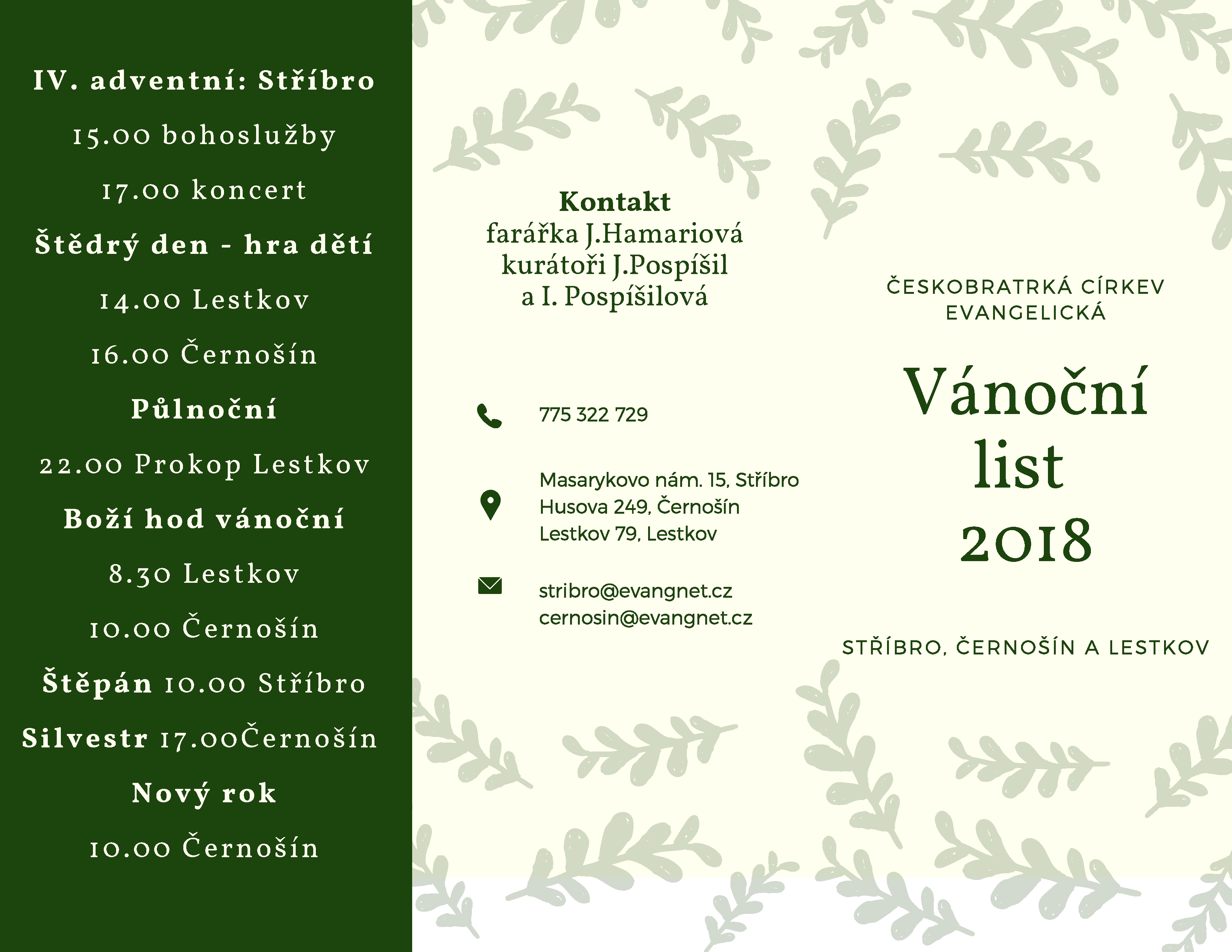 IV. adventní: Stříbro

15.00 bohoslužby

17.00 koncert

Štědrý den - hra dětí

14.00 Lestkov

16.00 Černošín

Půlnoční

22.00 Prokop Lestkov

Boží hod vánoční

8.30 Lestkov

10.00 Černošín

Štěpán 10.00 Stříbro

Silvestr 17.00Černošín

Nový rok

10.00 Černošín

Kontakt
farářka J.Hamariová
kurátoři J.Pospíšil
a I. Pospíšilová

775 322 729

Masarykovo nám. 15, Stříbro
Husova 249, Černošín
Lestkov 79, Lestkov

stribro@evangnet.cz
cernosin@evangnet.cz

ČESKOBRATRKÁ CÍRKEV EVANGELICKÁ

Vánoční list 2018

STŘÍBRO, ČERNOŠÍN A LESTKOV